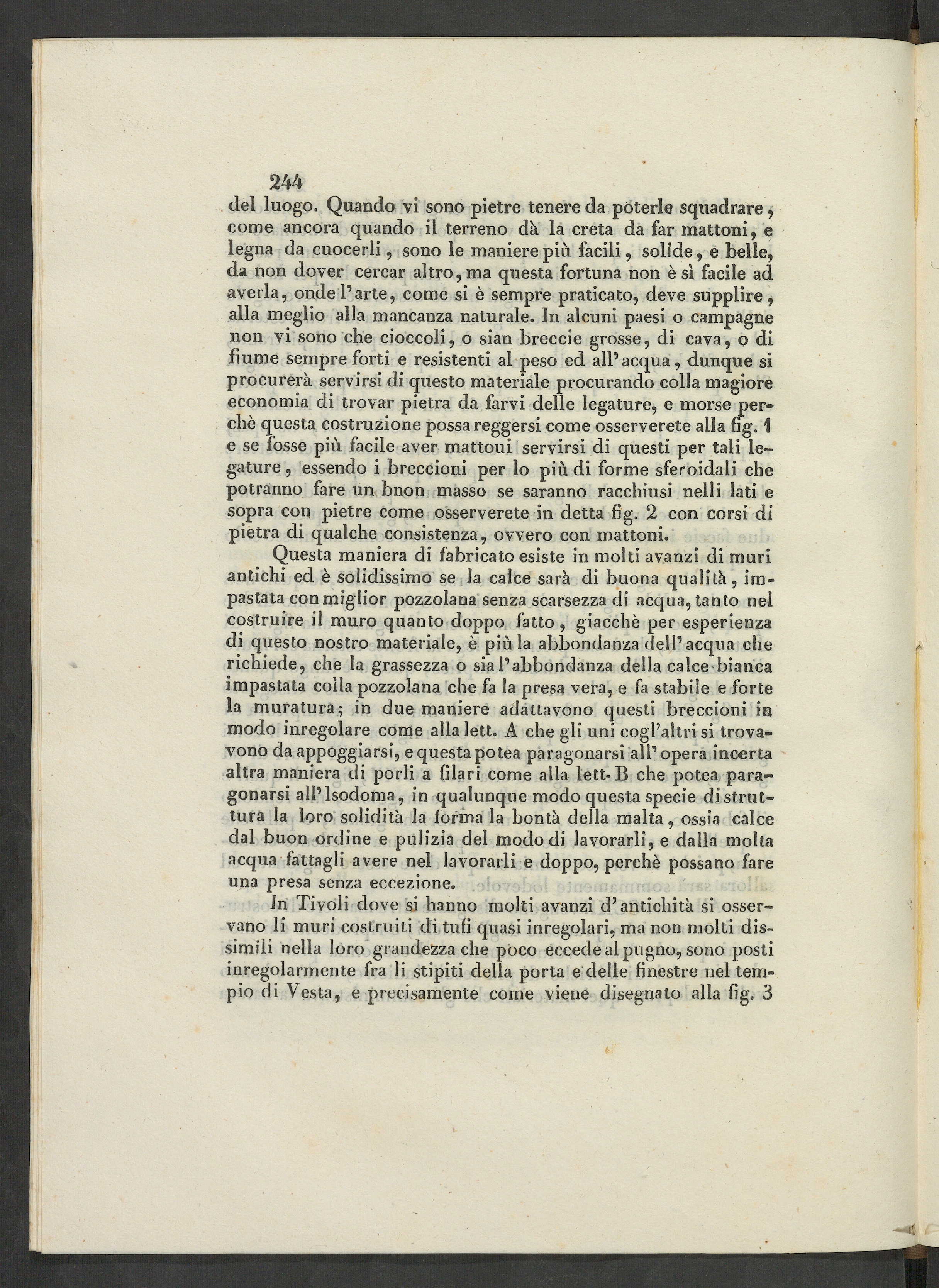 244

del luogo. Quando vi sono pietre tenere da poterle squadrare, come ancora quando il terreno dà la creta da far mattoni, e legna da cuocerli, sono le maniere più facili, solide, e belle, da non dover cercar altro, ma questa fortuna non è sì facile ad averla, onde l'arte, come si è sempre praticato, deve supplire, alla meglio alla mancanza naturale. In alcuni paesi o campagne non vi sono che cioccoli, o sian breccie grosse, di cava, o di fiume sempre forti e resistenti al peso ed all'acqua, dunque si procurerà servirsi di questo materiale procurando colla magiore economia di trovar pietra da farvi delle legature, e morse perchè questa costruzione possa reggersi come osserverete alla fig. 1 e se fosse più facile aver mattoui servirsi di questi per tali legature, essendo i breccioni per lo più di forme sferoidali che potranno fare un bnon masso se saranno racchiusi nelli lati e sopra con pietre come osserverete in detta fig. 2 con corsi di pietra di qualche consistenza, ovvero con mattoni.

Questa maniera di fabricato esiste in molti avanzi di muri antichi ed è solidissimo se la calce sarà di buona qualità, impastata con miglior pozzolana senza scarsezza di acqua, tanto nel costruire il muro quanto doppo fatto, giacchè per esperienza di questo nostro materiale, è più la abbondanza dell'acqua che richiede, che la grassezza o sia l'abbondanza della calce bianca impastata colla pozzolana che fa la presa vera, e fa stabile e forte la muratura; in due maniere adattavono questi breccioni in modo inregolare come alla lett. A che gli uni cogl'altri si trovavono da appoggiarsi, e questa potea paragonarsi all'opera incerta altra maniera di porli a filari come alla lett. B che potea paragonarsi all'Isodoma, in qualunque modo questa specie di struttura la loro solidità la forma la bontà della malta, ossia calce dal buon ordine e pulizia del modo di lavorarli, e dalla molta acqua fattagli avere nel lavorarli e doppo, perchè possano fare una presa senza eccezione.

In Tivoli dove si hanno molti avanzi d'antichità si osservano li muri costruiti di tufi quasi inregolari, ma non molti dissimili nella loro grandezza che poco eccede al pugno, sono posti inregolarmente fra li stipiti della porta e delle finestre nel tempio di Vesta, e precisamente come viene disegnato alla fig. 3